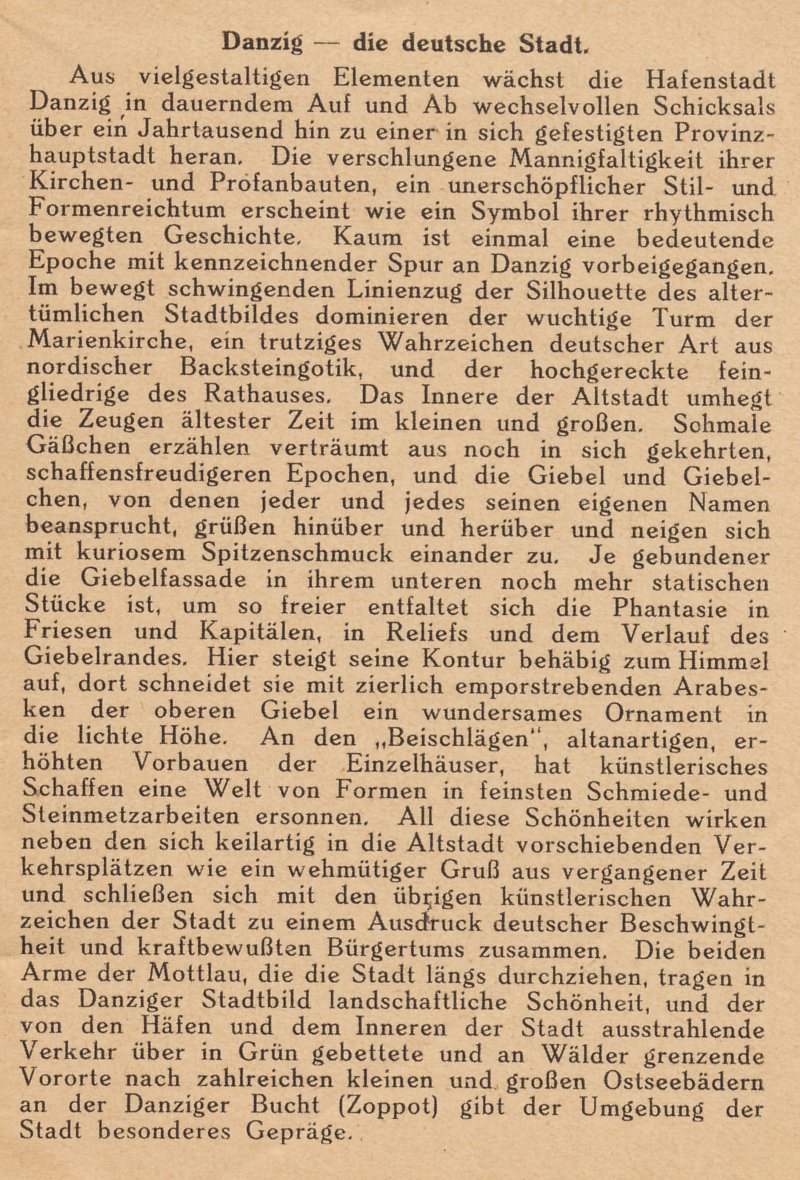 Danzig — die deutsche Stadt.

Aus vielgestaltigen Elementen wächst die Hafenstadt Danzig in dauerndem Auf und Ab wechselvollen Schicksals über ein Jahrtausend hin zu einer in sich gefestigten Provinzhauptstadt heran. Die verschlungene Mannigfaltigkeit ihrer Kirchen- und Profanbauten, ein unerschöpflicher Stil- und Formenreichtum erscheint wie ein Symbol ihrer rhythmisch bewegten Geschichte. Kaum ist einmal eine bedeutende Epoche mit kennzeichnender Spur an Danzig vorbeigegangen. Im bewegt schwingenden Linienzug der Silhouette des altertümlichen Stadtbildes dominieren der wuchtige Turm der Marienkirche, ein trutziges Wahrzeichen deutscher Art aus nordischer Backsteingotik, und der hochgereckte feingliedrige des Rathauses. Das Innere der Altstadt umhegt die Zeugen ältester Zeit im kleinen und großen. Schmale Gäßchen erzählen verträumt aus noch in sich gekehrten, schaffensfreudigeren Epochen, und die Giebel und Giebelchen, von denen jeder und jedes seinen eigenen Namen beansprucht, grüßen hinüber und herüber und neigen sich mit kuriosem Spitzenschmuck einander zu. Je gebundener die Giebelfassade in ihrem unteren noch mehr statischen Stücke ist, um so freier entfaltet sich die Phantasie in Friesen und Kapitälen, in Reliefs und dem Verlauf des Giebelrandes. Hier steigt seine Kontur behäbig zum Himmel auf, dort schneidet sie mit zierlich emporstrebenden Arabesken der oberen Giebel ein wundersames Ornament in die lichte Höhe. An den „Beischlägen", altanartigen, erhöhten Vorbauen der Einzelhäuser, hat künstlerisches Schaffen eine Welt von Formen in feinsten Schmiede- und Steinmetzarbeiten ersonnen. All diese Schönheiten wirken neben den sich keilartig in die Altstadt vorschiebenden Verkehrsplätzen wie ein wehmütiger Gruß aus vergangener Zeit und schließen sich mit den übrigen künstlerischen Wahrzeichen der Stadt zu einem Ausdruck deutscher Beschwingtheit und kraftbewußten Bürgertums zusammen. Die beiden Arme der Mottlau, die die Stadt längs durchziehen, tragen in das Danziger Stadtbild landschaftliche Schönheit, und der von den Häfen und dem Inneren der Stadt ausstrahlende Verkehr über in Grün gebettete und an Wälder grenzende Vororte nach zahlreichen kleinen und großen Ostseebädern an der Danziger Bucht (Zoppot) gibt der Umgebung der Stadt besonderes Gepräge.